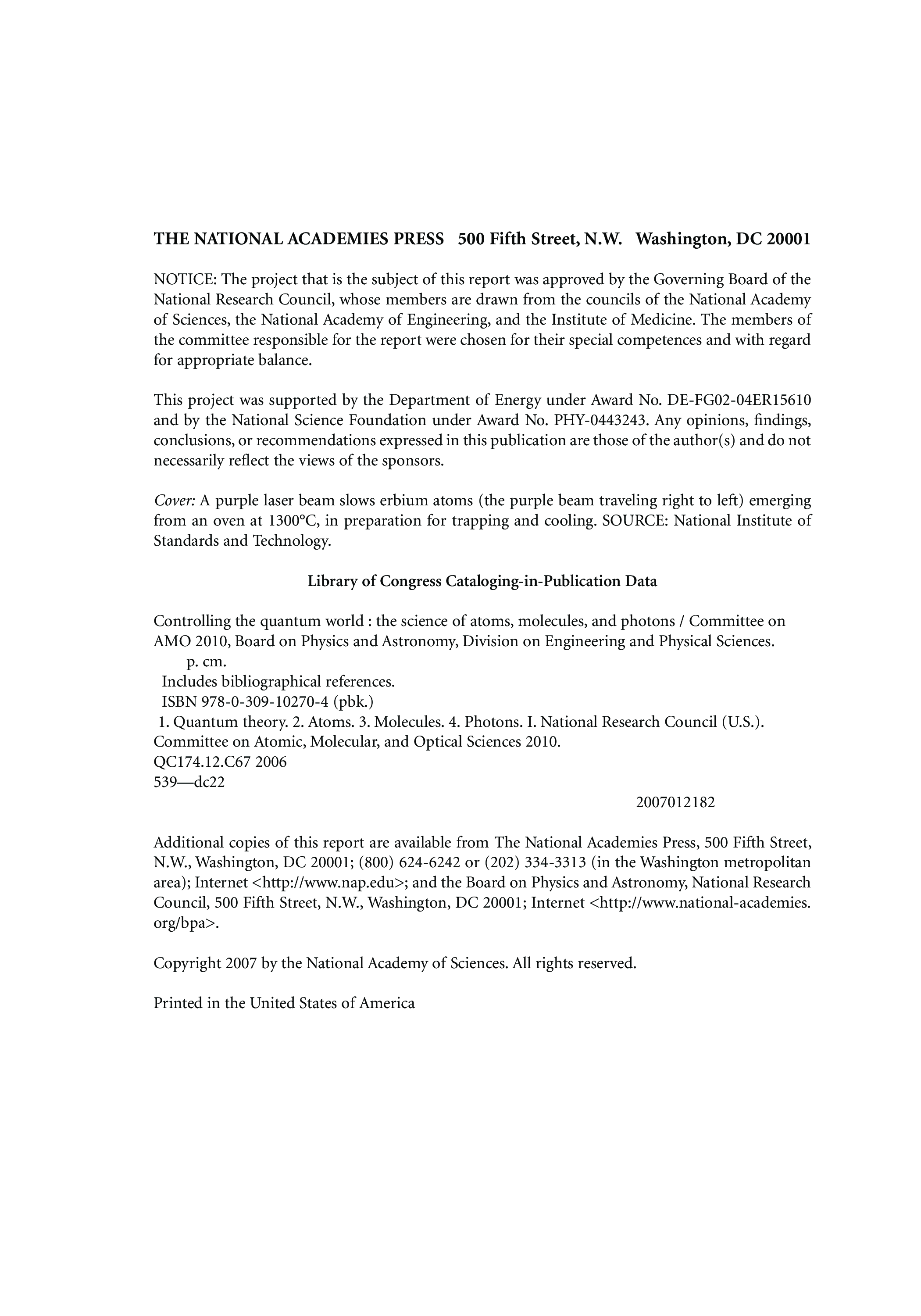 THE NATIONAL ACADEMIES PRESS 500 Fifth Street, N.W. Washington, DC 20001

NOTICE: The project that is the subject of this report was approved by the Governing Board of the National Research Council, whose members are drawn from the councils of the National Academy of Sciences, the National Academy of Engineering, and the Institute of Medicine. The members of the committee responsible for the report were chosen for their special competences and with regard for appropriate balance.

This project was supported by the Department of Energy under Award No. DE-FG02-04ER15610 and by the National Science Foundation under Award No. PHY-0443243. Any opinions, findings, conclusions, or recommendations expressed in this publication are those of the author(s) and do not necessarily reflect the views of the sponsors.

Cover: A purple laser beam slows erbium atoms (the purple beam traveling right to left) emerging from an oven at 1300°C, in preparation for trapping and cooling. SOURCE: National Institute of Standards and Technology.

Library of Congress Cataloging-in-Publication Data

Controlling the quantum world : the science of atoms, molecules, and photons / Committee on AMO 2010, Board on Physics and Astronomy, Division on Engineering and Physical Sciences.
p. cm.
Includes bibliographical references.
ISBN 978-0-309-10270-4 (pbk.)
1. Quantum theory. 2. Atoms. 3. Molecules. 4. Photons. I. National Research Council (U.S.). Committee on Atomic, Molecular, and Optical Sciences 2010.
QC174.12.C67 2006
539—dc22
2007012182

Additional copies of this report are available from The National Academies Press, 500 Fifth Street, N.W., Washington, DC 20001; (800) 624-6242 or (202) 334-3313 (in the Washington metropolitan area); Internet <http://www.nap.edu>; and the Board on Physics and Astronomy, National Research Council, 500 Fifth Street, N.W., Washington, DC 20001; Internet <http://www.national-academies.org/bpa>.

Copyright 2007 by the National Academy of Sciences. All rights reserved.

Printed in the United States of America